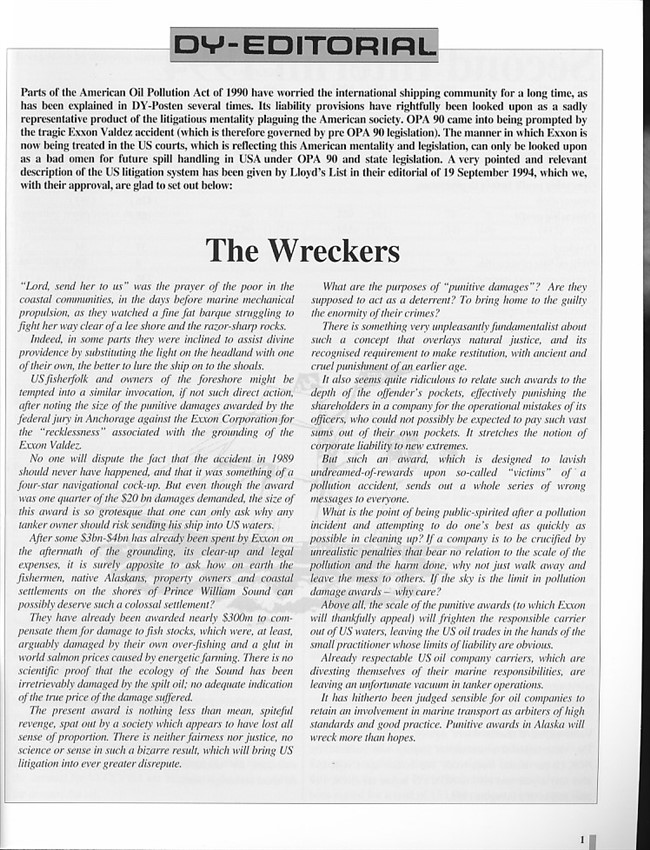 DY-EDITORIAL

Parts of the American Oil Pollution Act of 1990 have worried the international shipping community for a long time, as has been explained in DY-Posten several times. Its liability provisions have rightfully been looked upon as a sadly representative product of the litigatious mentality plaguing the American society. OPA 90 came into being prompted by the tragic Exxon Valdez accident (which is therefore governed by pre OPA 90 legislation). The manner in which Exxon is now being treated in the US courts, which is reflecting this American mentality and legislation, can only be looked upon as a bad omen for future spill handling in USA under OPA 90 and state legislation. A very pointed and relevant description of the US litigation system has been given by Lloyd's List in their editorial of 19 September 1994, which we, with their approval, are glad to set out below:

The Wreckers

"Lord, send her to us" was the prayer of the poor in the coastal communities, in the days before marine mechanical propulsion, as they watched a fine fat barque struggling to fight her way clear of a lee shore and the razor-sharp rocks.

Indeed, in some parts they were inclined to assist divine providence by substituting the light on the headland with one of their own, the better to lure the ship on to the shoals.

US fisherfolk and owners of the foreshore might be tempted into a similar invocation, if not such direct action, after noting the size of the punitive damages awarded by the federal jury in Anchorage against the Exxon Corporation for the "recklessness" associated with the grounding of the Exxon Valdez.

No one will dispute the fact that the accident in 1989 should never have happened, and that it was something of a four-star navigational cock-up. But even though the award was one quarter of the $20 bn damages demanded, the size of this award is so grotesque that one can only ask why any tanker owner should risk sending his ship into US waters.

After some $3bn-$4bn has already been spent by Exxon on the aftermath of the grounding, its clear-up and legal expenses, it is surely apposite to ask how on earth the fishermen, native Alaskans, property owners and coastal settlements on the shores of Prince William Sound can possibly deserve such a colossal settlement?

They have already been awarded nearly $300m to compensate them for damage to fish stocks, which were, at least, arguably damaged by their own over-fishing and a glut in world salmon prices caused by energetic farming. There is no scientific proof that the ecology of the Sound has been irretrievably damaged by the spilt oil; no adequate indication of the true price of the damage suffered.

The present award is nothing less than mean, spiteful revenge, spat out by a society which appears to have lost all sense of proportion. There is neither fairness nor justice, no science or sense in such a bizarre result, which will bring US litigation into ever greater disrepute.

What are the purposes of "punitive damages"? Are they supposed to act as a deterrent? To bring home to the guilty the enormity of their crimes?

There is something very unpleasantly fundamentalist about such a concept that overlays natural justice, and its recognised requirement to make restitution, with ancient and cruel punishment of an earlier age.

It also seems quite ridiculous to relate such awards to the depth of the offender's pockets, effectively punishing the shareholders in a company for the operational mistakes of its officers, who could not possibly be expected to pay such vast sums out of their own pockets. It stretches the notion of corporate liability to new extremes.

But such an award, which is designed to lavish undreamed-of-rewards upon so-called "victims" of a pollution accident, sends out a whole series of wrong messages to everyone.

What is the point of being public-spirited after a pollution incident and attempting to do one's best as quickly as possible in cleaning up? If a company is to be crucified by unrealistic penalties that bear no relation to the scale of the pollution and the harm done, why not just walk away and leave the mess to others. If the sky is the limit in pollution damage awards – why care?

Above all, the scale of the punitive awards (to which Exxon will thankfully appeal) will frighten the responsible carrier out of US waters, leaving the US oil trades in the hands of the small practitioner whose limits of liability are obvious.

Already respectable US oil company carriers, which are divesting themselves of their marine responsibilities, are leaving an unfortunate vacuum in tanker operations.

It has hitherto been judged sensible for oil companies to retain an involvement in marine transport as arbiters of high standards and good practice. Punitive awards in Alaska will wreck more than hopes.

1